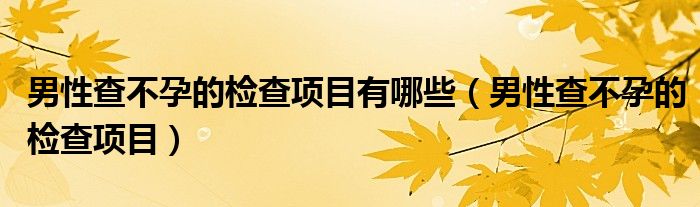 男性查不孕的检查项目有哪些（男性查不孕的检查项目）